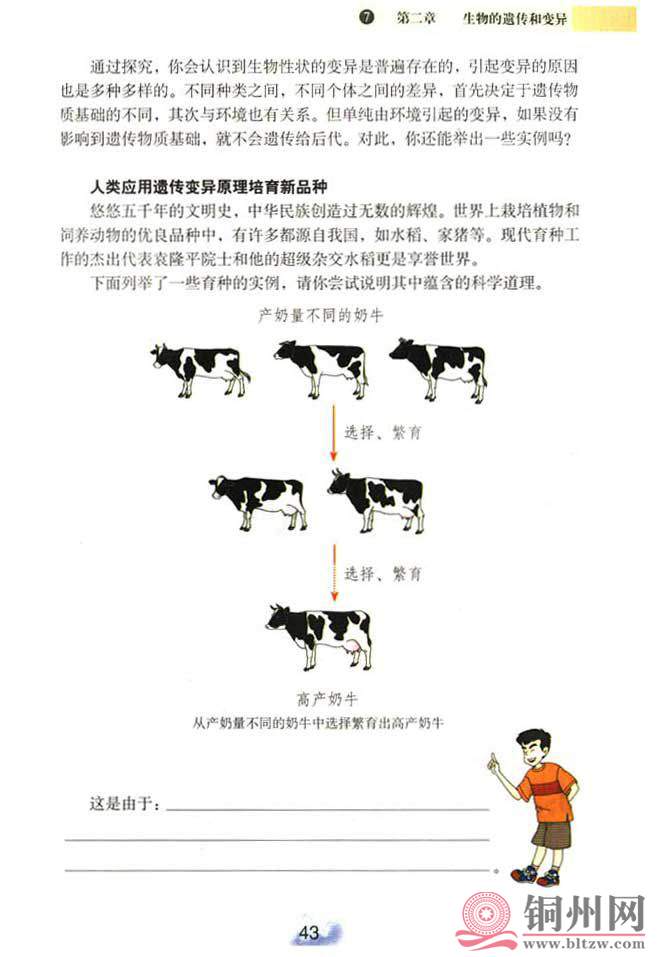 7 第二章 生物的遗传和变异

通过探究，你会认识到生物性状的变异是普遍存在的，引起变异的原因也是多种多样的。不同种类之间，不同个体之间的差异，首先决定于遗传物质基础的不同，其次与环境也有关系。但单纯由环境引起的变异，如果没有影响到遗传物质基础，就不会遗传给后代。对此，你还能举出一些实例吗？

人类应用遗传变异原理培育新品种

悠悠五千年的文明史，中华民族创造过无数的辉煌。世界上栽培植物和饲养动物的优良品种中，有许多都源自我国，如水稻、家猪等。现代育种工作的杰出代表袁隆平院士和他的超级杂交水稻更是享誉世界。

下面列举了一些育种的实例，请你尝试说明其中蕴含的科学道理。

产奶量不同的奶牛

选择、繁育

选择、繁育

高产奶牛

从产奶量不同的奶牛中选择繁育出高产奶牛

这是由于：____
____
____。

43

铜州网
www.bltzw.com